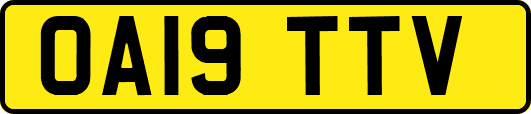 OA19 TTV